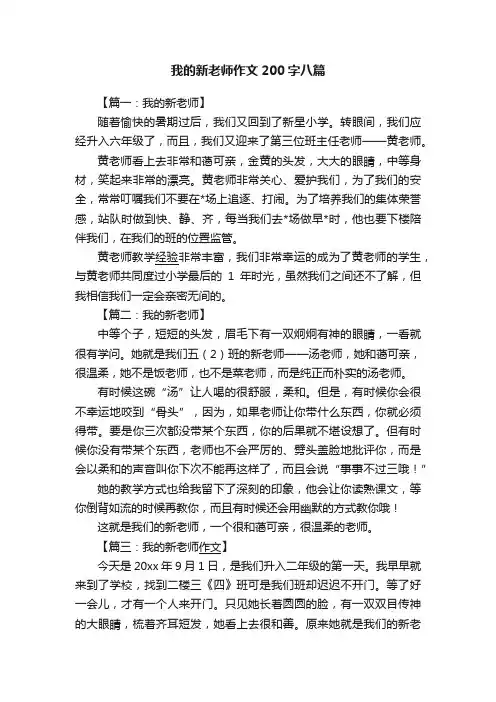 我的新老师作文200字八篇

【篇一：我的新老师】

随着愉快的暑期过后，我们又回到了新星小学。转眼间，我们应经升入六年级了，而且，我们又迎来了第三位班主任老师——黄老师。

黄老师看上去非常和蔼可亲，金黄的头发，大大的眼睛，中等身材，笑起来非常的漂亮。黄老师非常关心、爱护我们，为了我们的安全，常常叮嘱我们不要在*场上追逐、打闹。为了培养我们的集体荣誉感，站队时做到快、静、齐，每当我们去*场做早*时，他也要下楼陪伴我们，在我们的班的位置监管。

黄老师教学经验非常丰富，我们非常幸运的成为了黄老师的学生，与黄老师共同度过小学最后的 1 年时光，虽然我们之间还不了解，但我相信我们一定会亲密无间的。

【篇二：我的新老师】

中等个子，短短的头发，眉毛下有一双炯炯有神的眼睛，一看就很有学问。她就是我们五（2）班的新老师——汤老师，她和蔼可亲，很温柔，她不是饭老师，也不是菜老师，而是纯正而朴实的汤老师。

有时候这碗“汤”让人喝的很舒服，柔和。但是，有时候你会很不幸运地咬到“骨头”，因为，如果老师让你带什么东西，你就必须得带。要是你三次都没带某个东西，你的后果就不堪设想了。但有时候你没有带某个东西，老师也不会严厉的、劈头盖脸地批评你，而是会以柔和的声音叫你下次不能再这样了，而且会说“事事不过三哦！”

她的教学方式也给我留下了深刻的印象，他会让你读熟课文，等你倒背如流的时候再教你，而且有时候还会用幽默的方式教你哦！

这就是我们的新老师，一个很和蔼可亲，很温柔的老师。

【篇三：我的新老师作文】

今天是 20xx 年 9 月 1 日，是我们升入二年级的第一天。我早早就来到了学校，找到二楼三《四》班可是我们班却迟迟不开门。等了好一会儿，才有一个人来开门。只见她长着圆圆的脸，有一双双目传神的大眼睛，梳着齐耳短发，她看上去很和善。原来她就是我们的新老